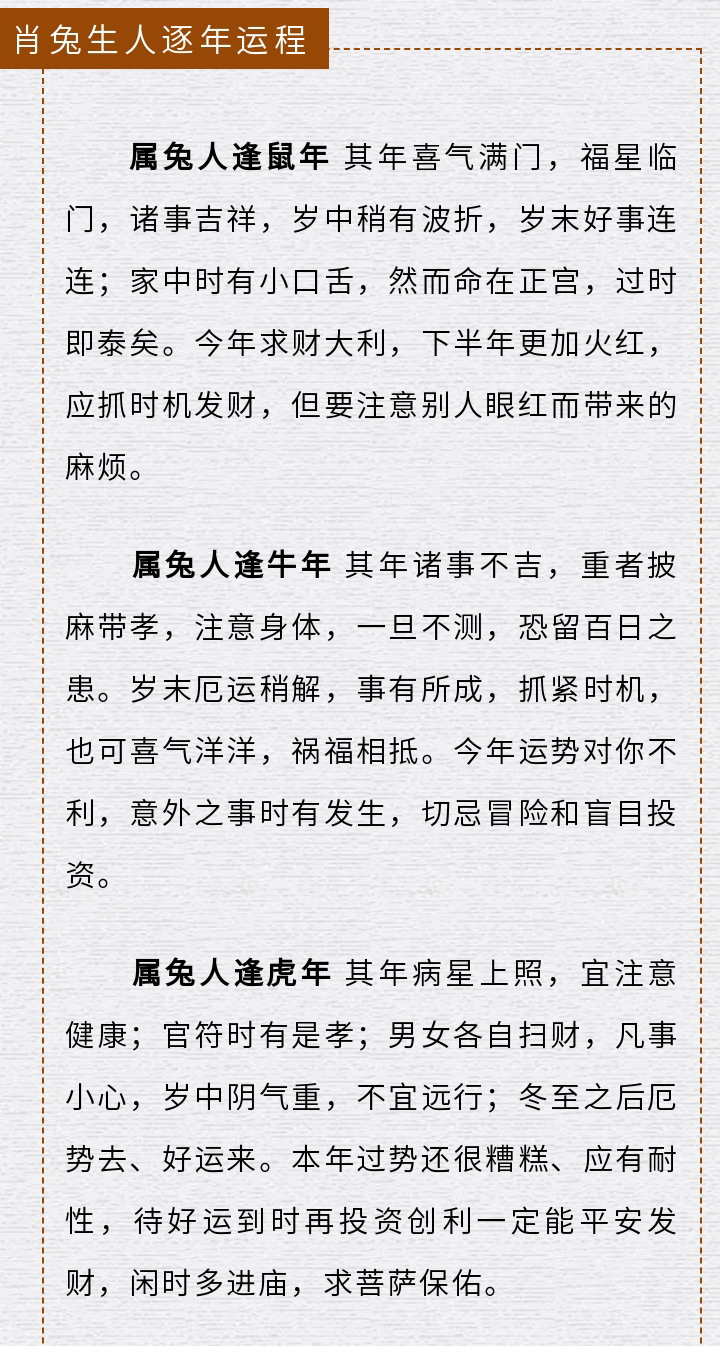 肖兔生人逐年运程

属兔人逢鼠年 其年喜气满门，福星临门，诸事吉祥，岁中稍有波折，岁末好事连连；家中时有小口舌，然而命在正宫，过时即泰矣。今年求财大利，下半年更加火红，应抓时机发财，但要注意别人眼红而带来的麻烦。

属兔人逢牛年 其年诸事不吉，重者披麻带孝，注意身体，一旦不测，恐留百日之患。岁末厄运稍解，事有所成，抓紧时机，也可喜气洋洋，祸福相抵。今年运势对你不利，意外之事时有发生，切忌冒险和盲目投资。

属兔人逢虎年 其年病星上照，宜注意健康；官符时有是孝；男女各自扫财，凡事小心，岁中阴气重，不宜远行；冬至之后厄势去、好运来。本年过势还很糟糕、应有耐性，待好运到时再投资创利一定能平安发财，闲时多进庙，求菩萨保佑。